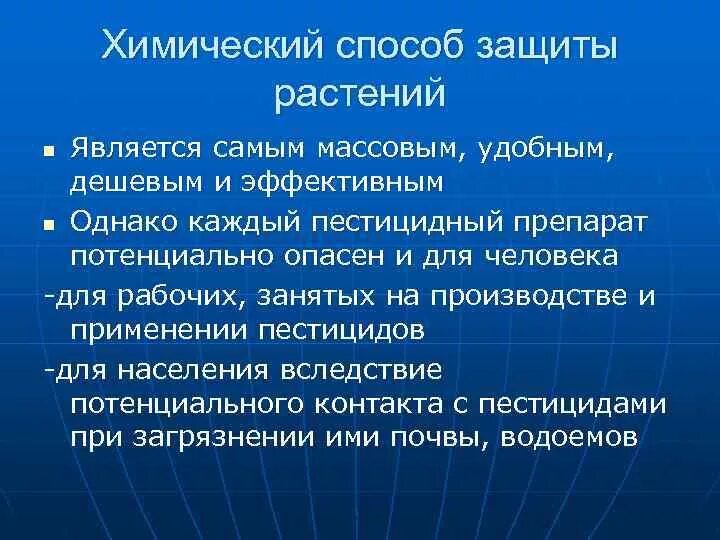 Химический способ защиты растений

■ Является самым массовым, удобным, дешевым и эффективным

■ Однако каждый пестицидный препарат потенциально опасен и для человека

-для рабочих, занятых на производстве и применении пестицидов

-для населения вследствие потенциального контакта с пестицидами при загрязнении ими почвы, водоемов